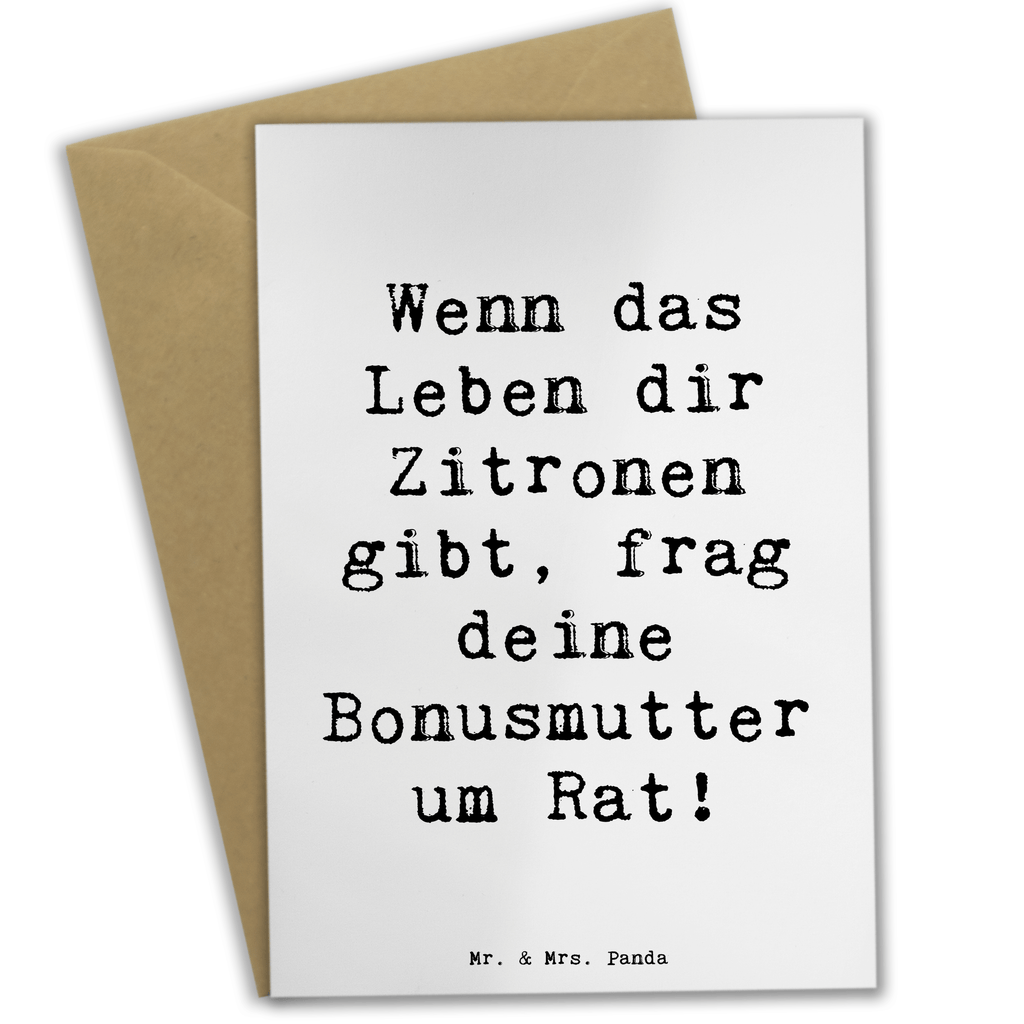 Wenn das Leben dir Zitronen gibt, frag deine Bonusmutter um Rat!

Mr. & Mrs. Panda